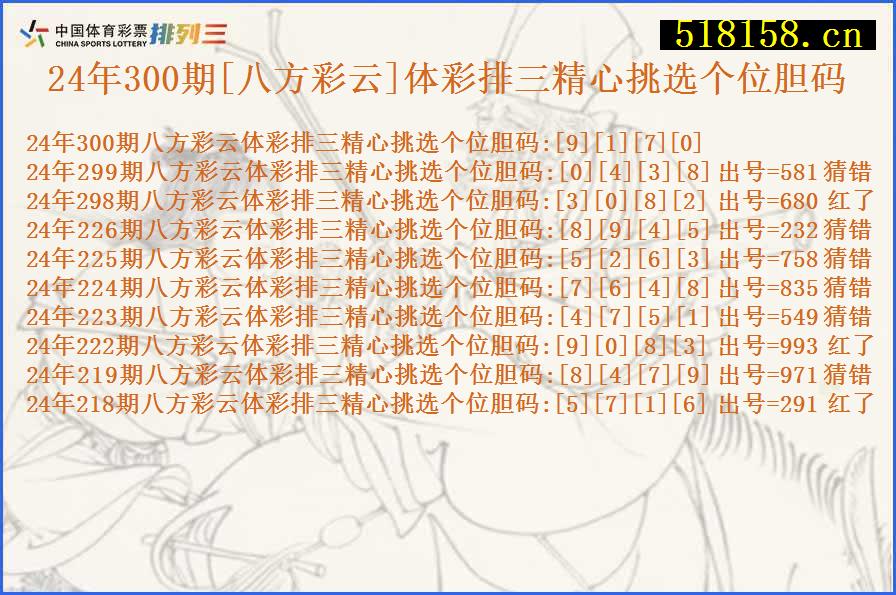 中国体育彩票 CHINA SPORTS LOTTERY 排列三

518158.cn

24年300期[八方彩云]体彩排三精心挑选个位胆码

24年300期八方彩云体彩排三精心挑选个位胆码:[9][1][7][0]
24年299期八方彩云体彩排三精心挑选个位胆码:[0][4][3][8] 出号=581 猜错
24年298期八方彩云体彩排三精心挑选个位胆码:[3][0][8][2] 出号=680 红了
24年226期八方彩云体彩排三精心挑选个位胆码:[8][9][4][5] 出号=232 猜错
24年225期八方彩云体彩排三精心挑选个位胆码:[5][2][6][3] 出号=758 猜错
24年224期八方彩云体彩排三精心挑选个位胆码:[7][6][4][8] 出号=835 猜错
24年223期八方彩云体彩排三精心挑选个位胆码:[4][7][5][1] 出号=549 猜错
24年222期八方彩云体彩排三精心挑选个位胆码:[9][0][8][3] 出号=993 红了
24年219期八方彩云体彩排三精心挑选个位胆码:[8][4][7][9] 出号=971 猜错
24年218期八方彩云体彩排三精心挑选个位胆码:[5][7][1][6] 出号=291 红了